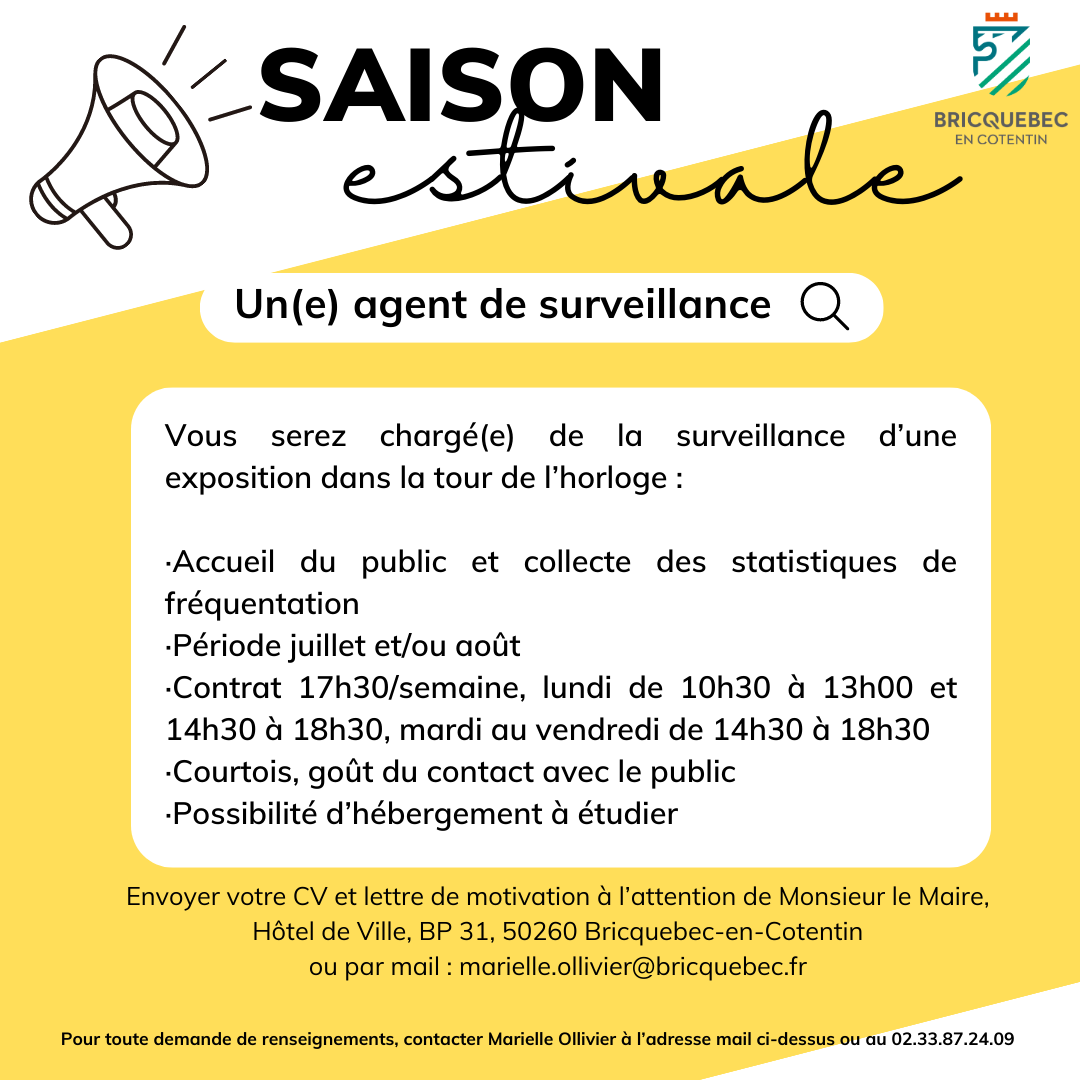 SAISON
estivale

BRICQUEBEC
EN COTENTIN

Un(e) agent de surveillance

Vous serez chargé(e) de la surveillance d'une exposition dans la tour de l'horloge :

·Accueil du public et collecte des statistiques de fréquentation
·Période juillet et/ou août
·Contrat 17h30/semaine, lundi de 10h30 à 13h00 et 14h30 à 18h30, mardi au vendredi de 14h30 à 18h30
·Courtois, goût du contact avec le public
·Possibilité d'hébergement à étudier

Envoyer votre CV et lettre de motivation à l'attention de Monsieur le Maire, Hôtel de Ville, BP 31, 50260 Bricquebec-en-Cotentin ou par mail : marielle.ollivier@bricquebec.fr

Pour toute demande de renseignements, contacter Marielle Ollivier à l'adresse mail ci-dessus ou au 02.33.87.24.09